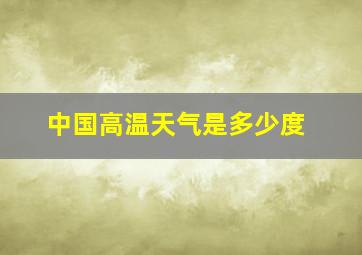 中国高温天气是多少度